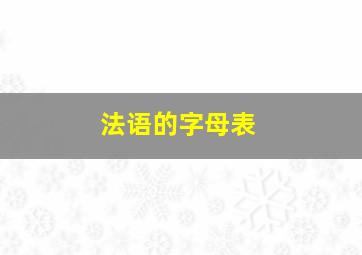 法语的字母表